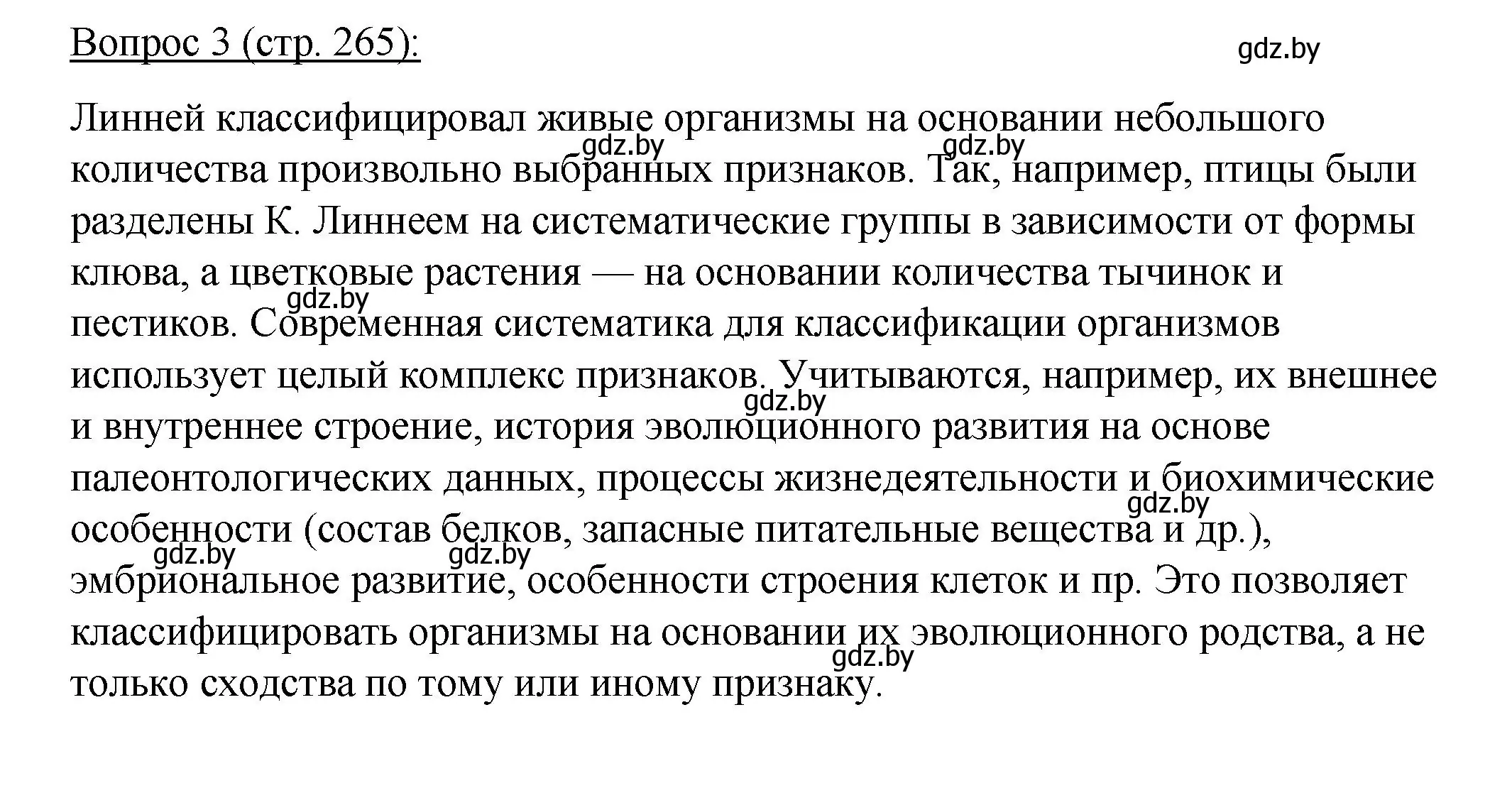 Вопрос 3 (стр. 265):

gdz.by

Линней классифицировал живые организмы на основании небольшого количества произвольно выбранных признаков. Так, например, птицы были разделены К. Линнеем на систематические группы в зависимости от формы клюва, а цветковые растения — на основании количества тычинок и пестиков. Современная систематика для классификации организмов использует целый комплекс признаков. Учитываются, например, их внешнее и внутреннее строение, история эволюционного развития на основе палеонтологических данных, процессы жизнедеятельности и биохимические особенности (состав белков, запасные питательные вещества и др.), эмбриональное развитие, особенности строения клеток и пр. Это позволяет классифицировать организмы на основании их эволюционного родства, а не только сходства по тому или иному признаку.

gdz.by gdz.by gdz.by gdz.by gdz.by gdz.by gdz.by gdz.by